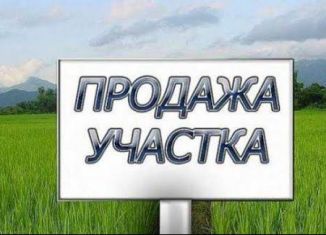 ПРОДАЖА
УЧАСТКА